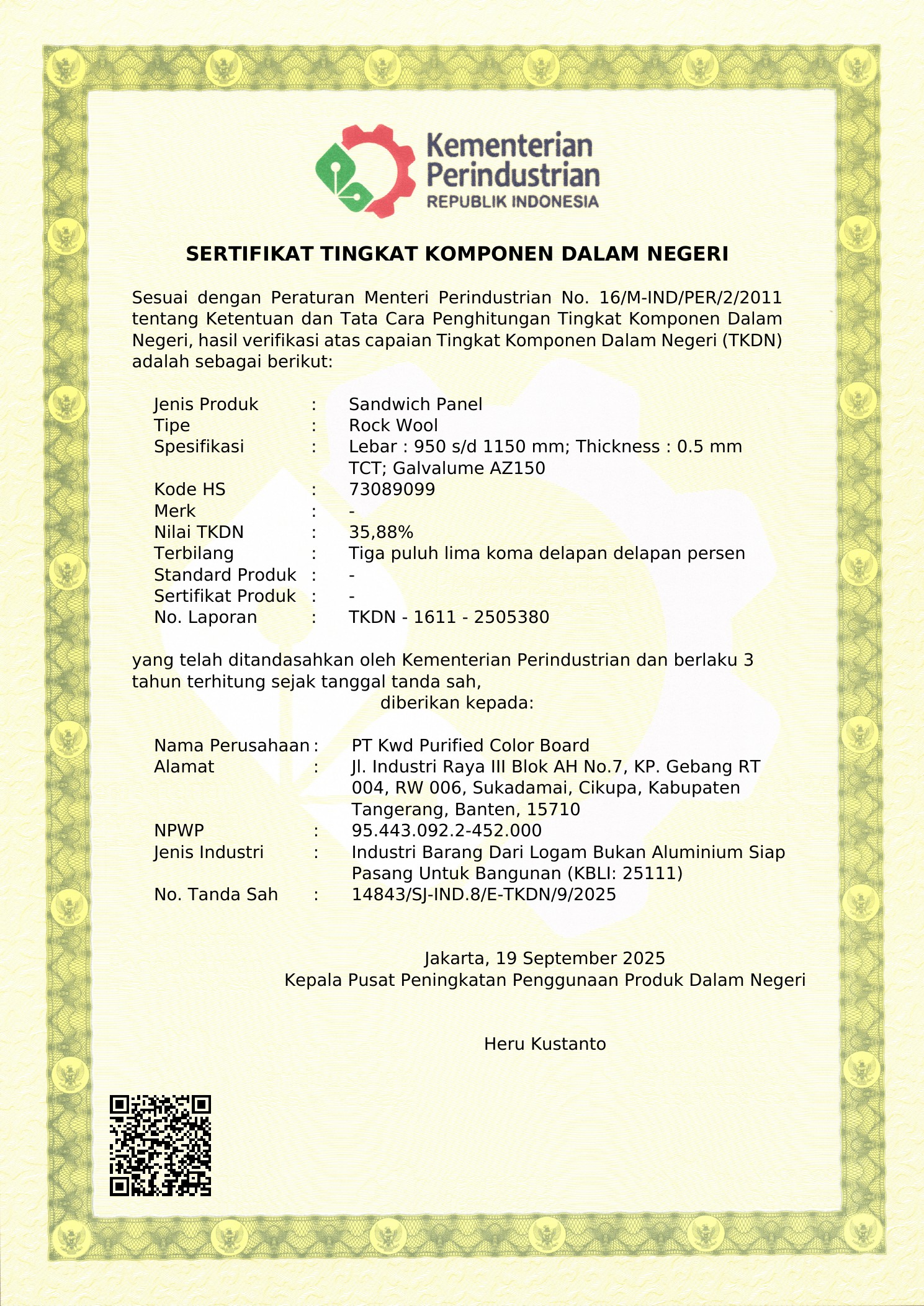 Kementerian Perindustrian
REPUBLIK INDONESIA

SERTIFIKAT TINGKAT KOMPONEN DALAM NEGERI

Sesuai dengan Peraturan Menteri Perindustrian No. 16/M-IND/PER/2/2011 tentang Ketentuan dan Tata Cara Penghitungan Tingkat Komponen Dalam Negeri, hasil verifikasi atas capaian Tingkat Komponen Dalam Negeri (TKDN) adalah sebagai berikut:

Jenis Produk : Sandwich Panel
Tipe : Rock Wool
Spesifikasi : Lebar : 950 s/d 1150 mm; Thickness : 0.5 mm TCT; Galvalume AZ150
Kode HS : 73089099
Merk : -
Nilai TKDN : 35,88%
Terbilang : Tiga puluh lima koma delapan delapan persen
Standard Produk : -
Sertifikat Produk : -
No. Laporan : TKDN - 1611 - 2505380

yang telah ditandasahkan oleh Kementerian Perindustrian dan berlaku 3 tahun terhitung sejak tanggal tanda sah,
diberikan kepada:

Nama Perusahaan : PT Kwd Purified Color Board
Alamat : Jl. Industri Raya III Blok AH No.7, KP. Gebang RT 004, RW 006, Sukadamai, Cikupa, Kabupaten Tangerang, Banten, 15710
NPWP : 95.443.092.2-452.000
Jenis Industri : Industri Barang Dari Logam Bukan Aluminium Siap Pasang Untuk Bangunan (KBLI: 25111)
No. Tanda Sah : 14843/SJ-IND.8/E-TKDN/9/2025

Jakarta, 19 September 2025
Kepala Pusat Peningkatan Penggunaan Produk Dalam Negeri

Heru Kustanto